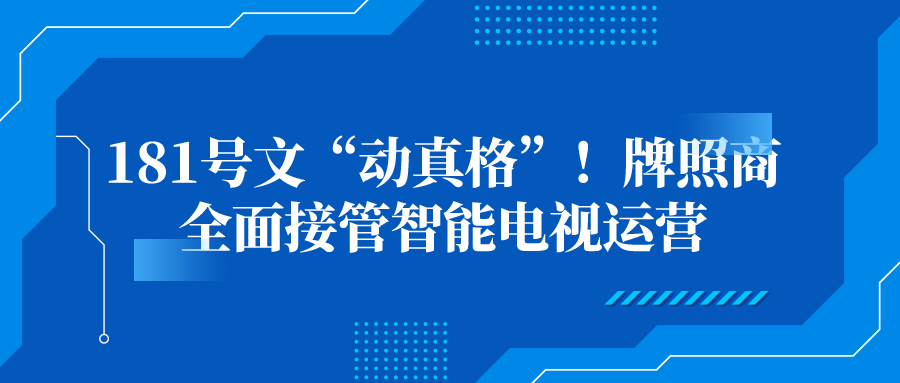 181号文“动真格”！牌照商全面接管智能电视运营